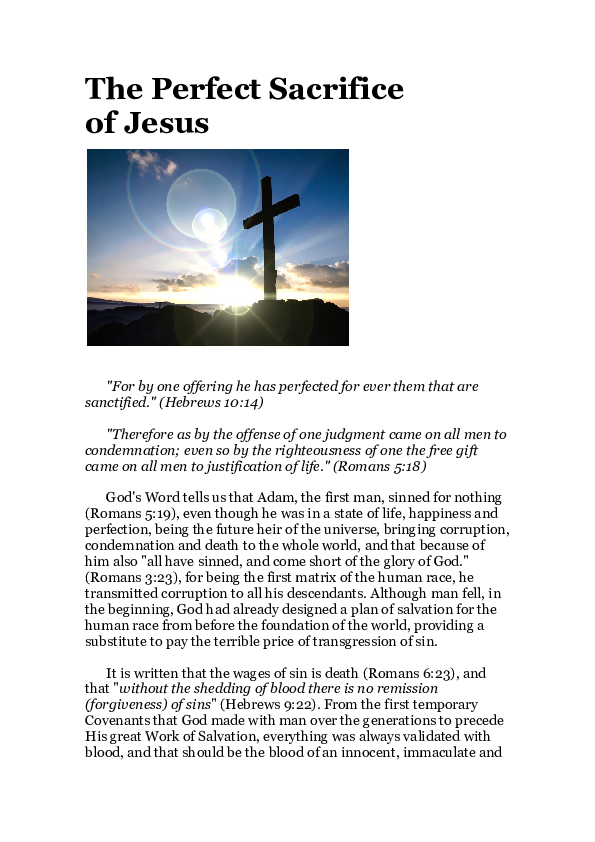 The Perfect Sacrifice of Jesus

"For by one offering he has perfected for ever them that are sanctified." (Hebrews 10:14)

"Therefore as by the offense of one judgment came on all men to condemnation; even so by the righteousness of one the free gift came on all men to justification of life." (Romans 5:18)

God's Word tells us that Adam, the first man, sinned for nothing (Romans 5:19), even though he was in a state of life, happiness and perfection, being the future heir of the universe, bringing corruption, condemnation and death to the whole world, and that because of him also "all have sinned, and come short of the glory of God." (Romans 3:23), for being the first matrix of the human race, he transmitted corruption to all his descendants. Although man fell, in the beginning, God had already designed a plan of salvation for the human race from before the foundation of the world, providing a substitute to pay the terrible price of transgression of sin.

It is written that the wages of sin is death (Romans 6:23), and that "without the shedding of blood there is no remission (forgiveness) of sins" (Hebrews 9:22). From the first temporary Covenants that God made with man over the generations to precede His great Work of Salvation, everything was always validated with blood, and that should be the blood of an innocent, immaculate and